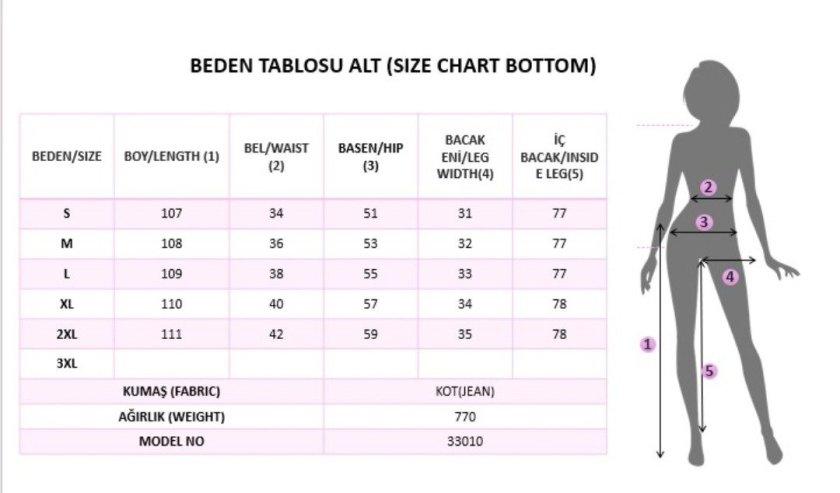 BEDEN TABLOSU ALT (SIZE CHART BOTTOM)

| BEDEN/SIZE | BOY/LENGTH (1) | BEL/WAIST (2) | BASEN/HIP (3) | BACAK ENİ/LEG WIDTH(4) | İÇ BACAK/INSIDE LEG(5) |
|---|---|---|---|---|---|
| S | 107 | 34 | 51 | 31 | 77 |
| M | 108 | 36 | 53 | 32 | 77 |
| L | 109 | 38 | 55 | 33 | 77 |
| XL | 110 | 40 | 57 | 34 | 78 |
| 2XL | 111 | 42 | 59 | 35 | 78 |
| 3XL | | | | | |
| KUMAŞ (FABRIC) | | | KOT(JEAN) | | |
| AĞIRLIK (WEIGHT) | | | 770 | | |
| MODEL NO | | | 33010 | | |

2
3
4
1
5